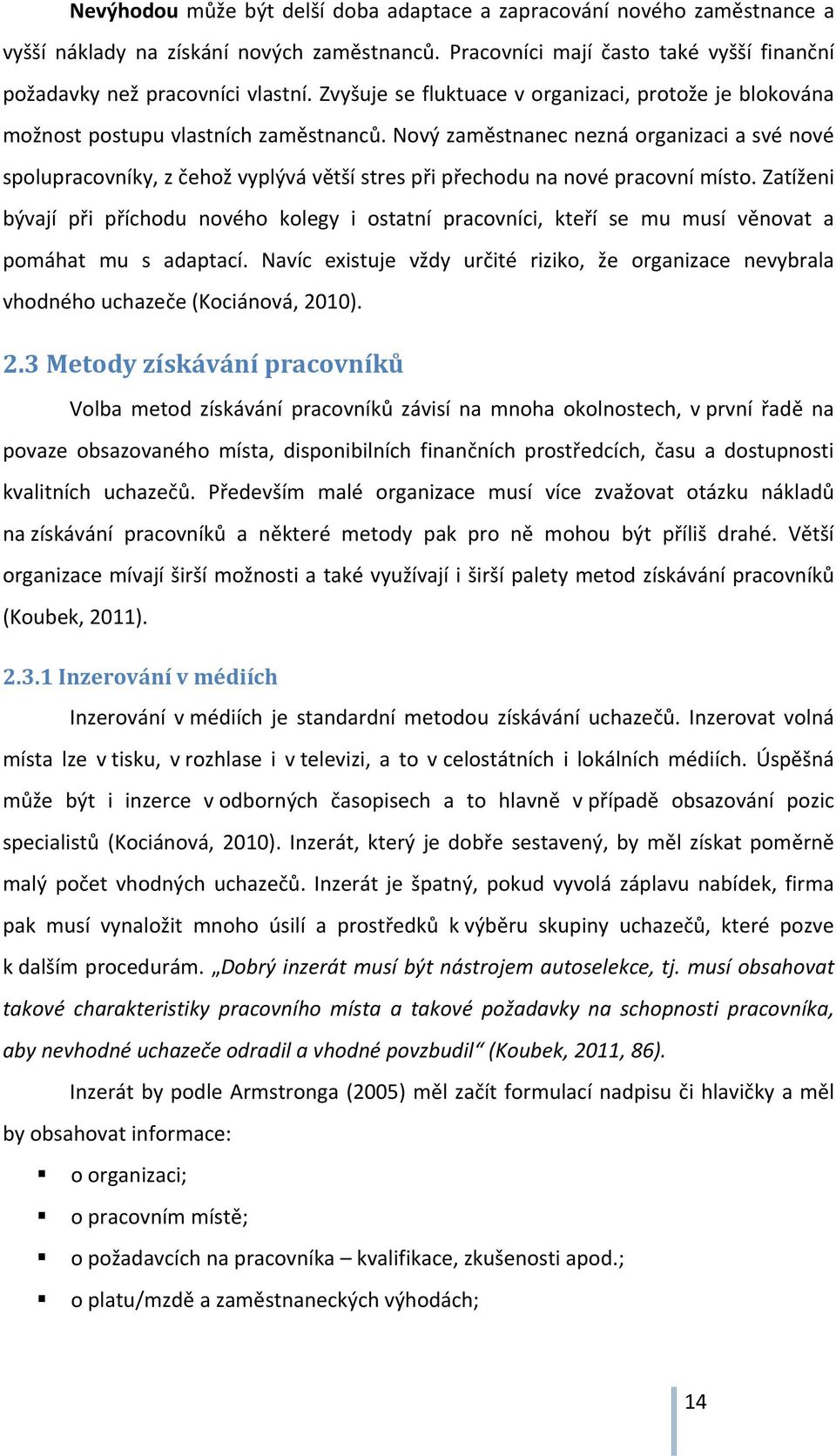 Nevýhodou může být delší doba adaptace a zapracování nového zaměstnance a vyšší náklady na získání nových zaměstnanců. Pracovníci mají často také vyšší finanční požadavky než pracovníci vlastní. Zvyšuje se fluktuace v organizaci, protože je blokována možnost postupu vlastních zaměstnanců. Nový zaměstnanec nezná organizaci a své nové spolupracovníky, z čehož vyplývá větší stres při přechodu na nové pracovní místo. Zatíženi bývají při příchodu nového kolegy i ostatní pracovníci, kteří se mu musí věnovat a pomáhat mu s adaptací. Navíc existuje vždy určité riziko, že organizace nevybrala vhodného uchazeče (Kociánová, 2010).

2.3 Metody získávání pracovníků

Volba metod získávání pracovníků závisí na mnoha okolnostech, v první řadě na povaze obsazovaného místa, disponibilních finančních prostředcích, času a dostupnosti kvalitních uchazečů. Především malé organizace musí více zvažovat otázku nákladů na získávání pracovníků a některé metody pak pro ně mohou být příliš drahé. Větší organizace mívají širší možnosti a také využívají i širší palety metod získávání pracovníků (Koubek, 2011).

2.3.1 Inzerování v médiích

Inzerování v médiích je standardní metodou získávání uchazečů. Inzerovat volná místa lze v tisku, v rozhlase i v televizi, a to v celostátních i lokálních médiích. Úspěšná může být i inzerce v odborných časopisech a to hlavně v případě obsazování pozic specialistů (Kociánová, 2010). Inzerát, který je dobře sestavený, by měl získat poměrně malý počet vhodných uchazečů. Inzerát je špatný, pokud vyvolá záplavu nabídek, firma pak musí vynaložit mnoho úsilí a prostředků k výběru skupiny uchazečů, které pozve k dalším procedurám. „Dobrý inzerát musí být nástrojem autoselekce, tj. musí obsahovat takové charakteristiky pracovního místa a takové požadavky na schopnosti pracovníka, aby nevhodné uchazeče odradil a vhodné povzbudil“ (Koubek, 2011, 86).

Inzerát by podle Armstronga (2005) měl začít formulací nadpisu či hlavičky a měl by obsahovat informace:

▪ o organizaci;
▪ o pracovním místě;
▪ o požadavcích na pracovníka – kvalifikace, zkušenosti apod.;
▪ o platu/mzdě a zaměstnaneckých výhodách;

14